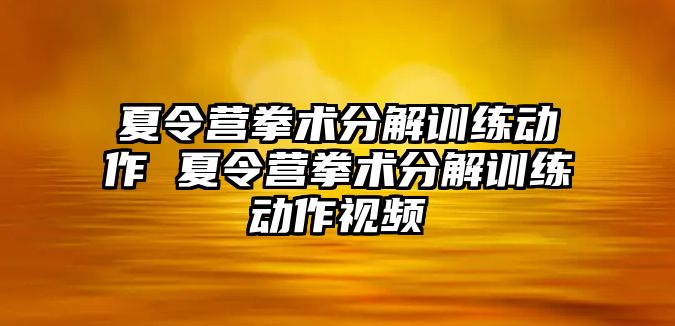 夏令营拳术分解训练动作 夏令营拳术分解训练动作视频